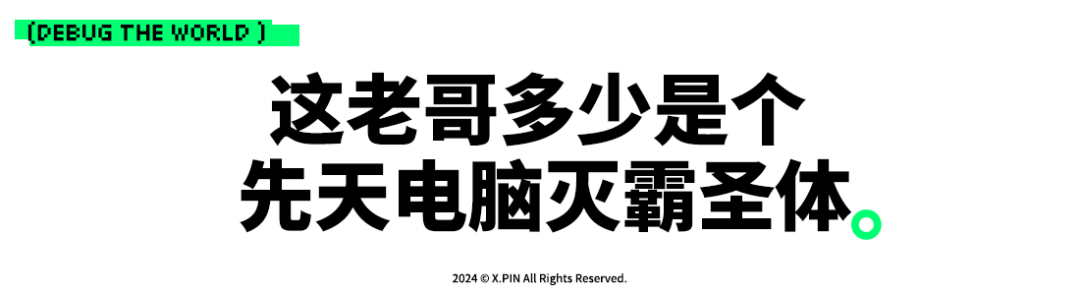 (DEBUG THE WORLD )

这老哥多少是个
先天电脑灭霸圣体。

2024 © X.PIN All Rights Reserved.